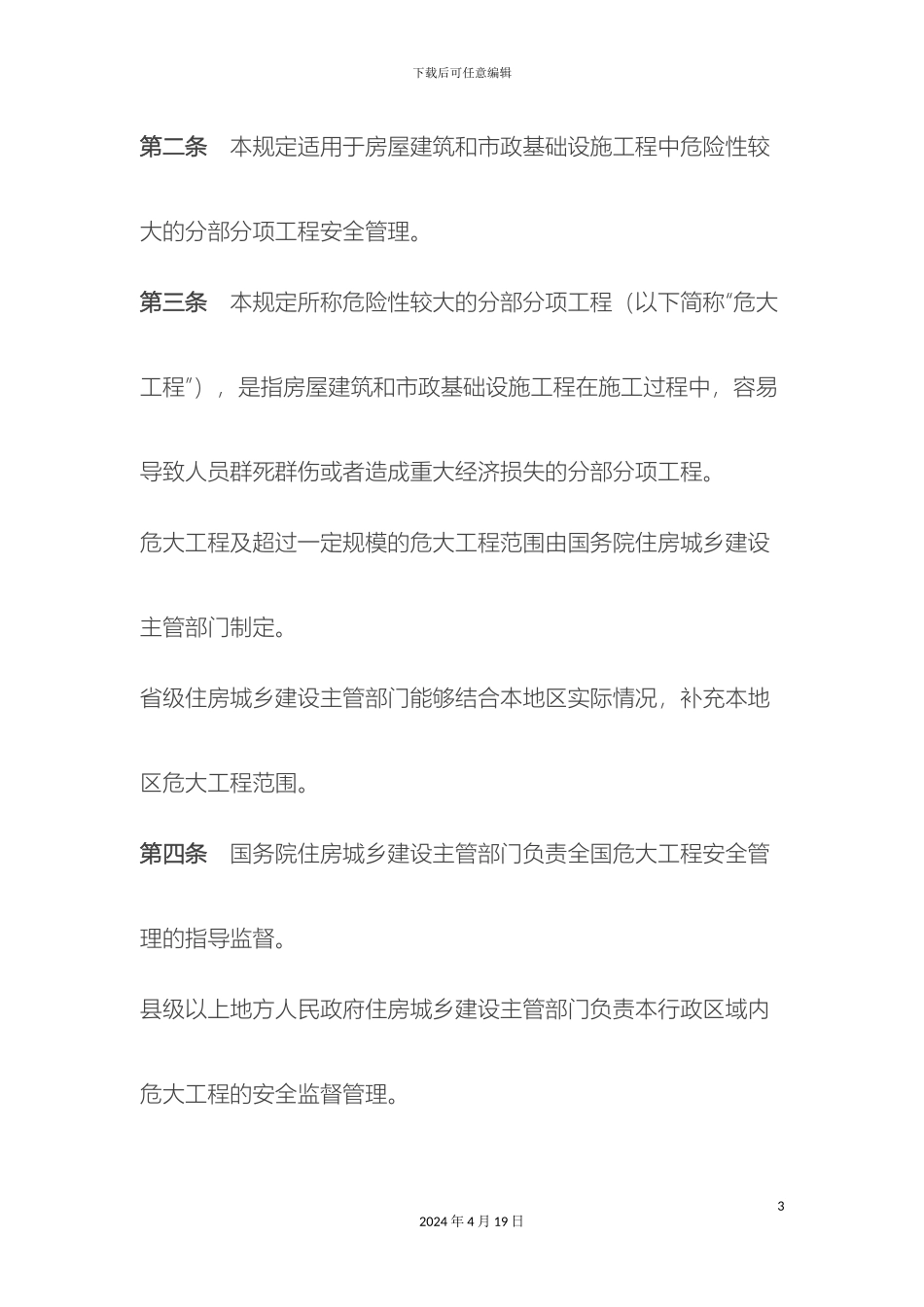 下载后可任意编辑

第二条 本规定适用于房屋建筑和市政基础设施工程中危险性较大的分部分项工程安全管理。

第三条 本规定所称危险性较大的分部分项工程（以下简称“危大工程”），是指房屋建筑和市政基础设施工程在施工过程中，容易导致人员群死群伤或者造成重大经济损失的分部分项工程。

危大工程及超过一定规模的危大工程范围由国务院住房城乡建设主管部门制定。

省级住房城乡建设主管部门能够结合本地区实际情况，补充本地区危大工程范围。

第四条 国务院住房城乡建设主管部门负责全国危大工程安全管理的指导监督。

县级以上地方人民政府住房城乡建设主管部门负责本行政区域内危大工程的安全监督管理。

3

2024 年 4 月 19 日